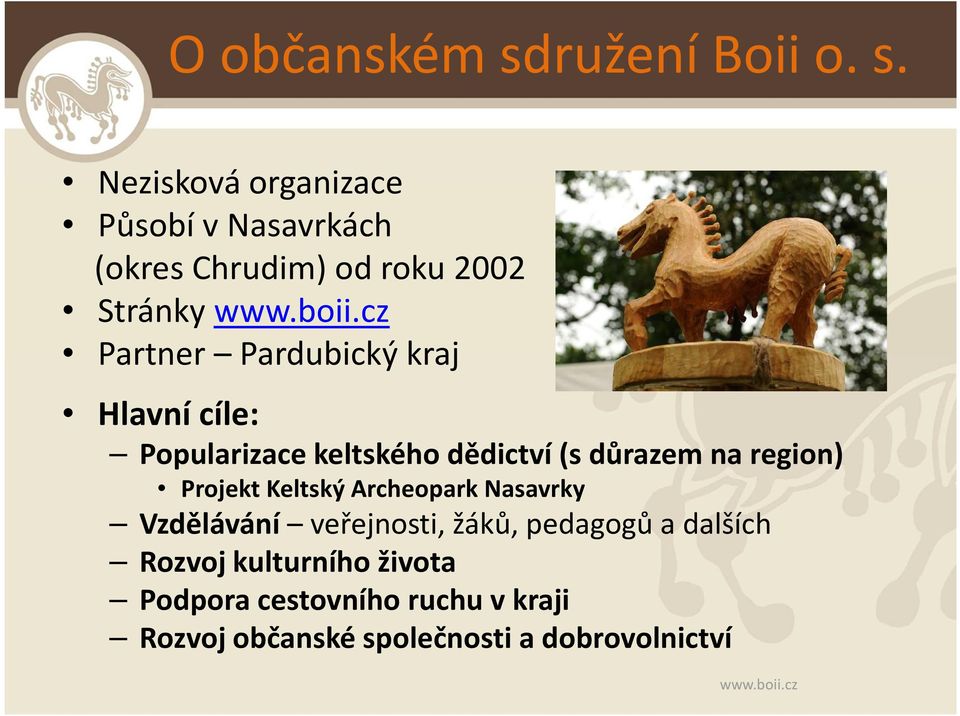 O občanském sdružení Boii o. s.

• Nezisková organizace
• Působí v Nasavrkách (okres Chrudim) od roku 2002
• Stránky www.boii.cz
• Partner – Pardubický kraj

• Hlavní cíle:
– Popularizace keltského dědictví (s důrazem na region)
• Projekt Keltský Archeopark Nasavrky
– Vzdělávání – veřejnosti, žáků, pedagogů a dalších
– Rozvoj kulturního života
– Podpora cestovního ruchu v kraji
– Rozvoj občanské společnosti a dobrovolnictví

www.boii.cz